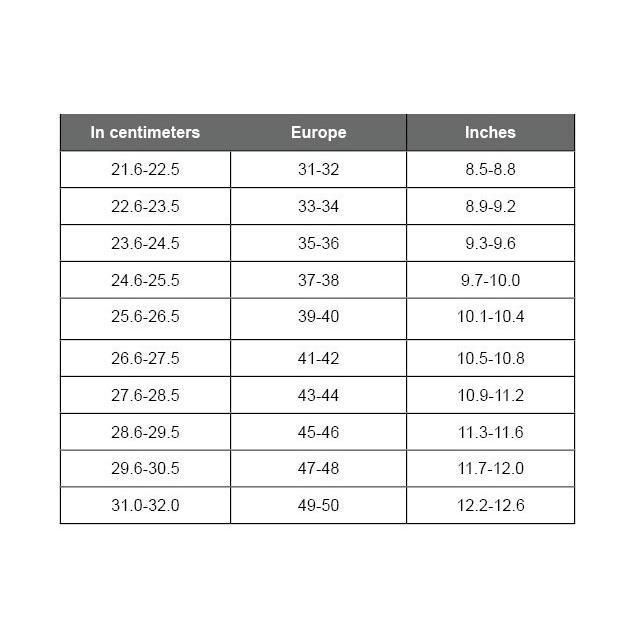 | In centimeters | Europe | Inches |
|---|---|---|
| 21.6-22.5 | 31-32 | 8.5-8.8 |
| 22.6-23.5 | 33-34 | 8.9-9.2 |
| 23.6-24.5 | 35-36 | 9.3-9.6 |
| 24.6-25.5 | 37-38 | 9.7-10.0 |
| 25.6-26.5 | 39-40 | 10.1-10.4 |
| 26.6-27.5 | 41-42 | 10.5-10.8 |
| 27.6-28.5 | 43-44 | 10.9-11.2 |
| 28.6-29.5 | 45-46 | 11.3-11.6 |
| 29.6-30.5 | 47-48 | 11.7-12.0 |
| 31.0-32.0 | 49-50 | 12.2-12.6 |